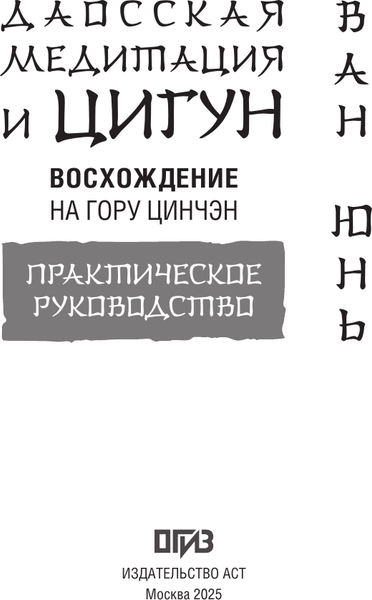 ДАОССКАЯ МЕДИТАЦИЯ И ЦИГУН

ВОСХОЖДЕНИЕ
НА ГОРУ ЦИНЧЭН

ПРАКТИЧЕСКОЕ РУКОВОДСТВО

ВАН ЮНЬ

ОГИЗ

ИЗДАТЕЛЬСТВО АСТ
Москва 2025